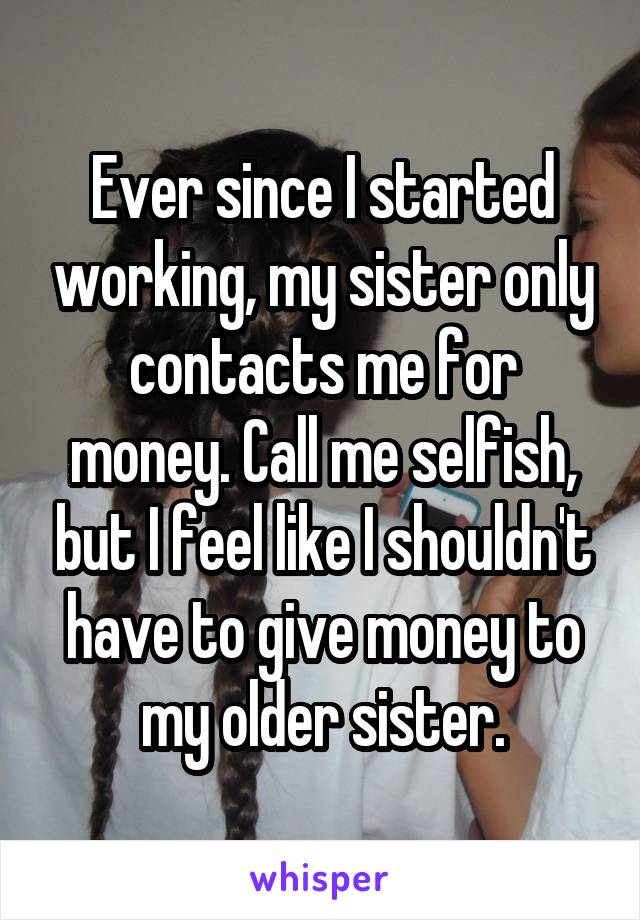 Ever since I started working, my sister only contacts me for money. Call me selfish, but I feel like I shouldn't have to give money to my older sister.

whisper